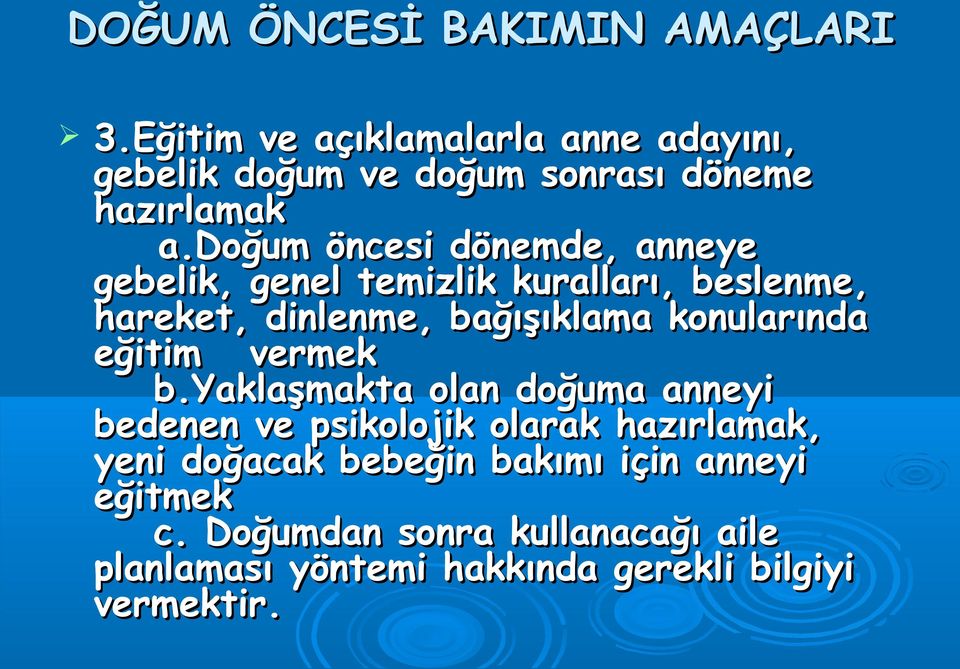 DOĞUM ÖNCESİ BAKIMIN AMAÇLARI

3.Eğitim ve açıklamalarla anne adayını, gebelik doğum ve doğum sonrası döneme hazırlamak

a.Doğum öncesi dönemde, anneye gebelik, genel temizlik kuralları, beslenme, hareket, dinlenme, bağışıklama konularında eğitim vermek

b.Yaklaşmakta olan doğuma anneyi bedenen ve psikolojik olarak hazırlamak, yeni doğacak bebeğin bakımı için anneyi eğitmek

c. Doğumdan sonra kullanacağı aile planlaması yöntemi hakkında gerekli bilgiyi vermektir.